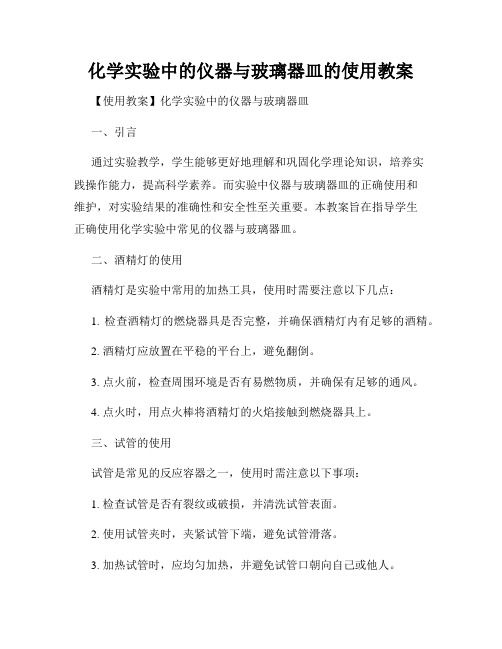 化学实验中的仪器与玻璃器皿的使用教案

【使用教案】化学实验中的仪器与玻璃器皿

一、引言

通过实验教学，学生能够更好地理解和巩固化学理论知识，培养实践操作能力，提高科学素养。而实验中仪器与玻璃器皿的正确使用和维护，对实验结果的准确性和安全性至关重要。本教案旨在指导学生正确使用化学实验中常见的仪器与玻璃器皿。

二、酒精灯的使用

酒精灯是实验中常用的加热工具，使用时需要注意以下几点：

1. 检查酒精灯的燃烧器具是否完整，并确保酒精灯内有足够的酒精。

2. 酒精灯应放置在平稳的平台上，避免翻倒。

3. 点火前，检查周围环境是否有易燃物质，并确保有足够的通风。

4. 点火时，用点火棒将酒精灯的火焰接触到燃烧器具上。

三、试管的使用

试管是常见的反应容器之一，使用时需注意以下事项：

1. 检查试管是否有裂纹或破损，并清洗试管表面。

2. 使用试管夹时，夹紧试管下端，避免试管滑落。

3. 加热试管时，应均匀加热，并避免试管口朝向自己或他人。